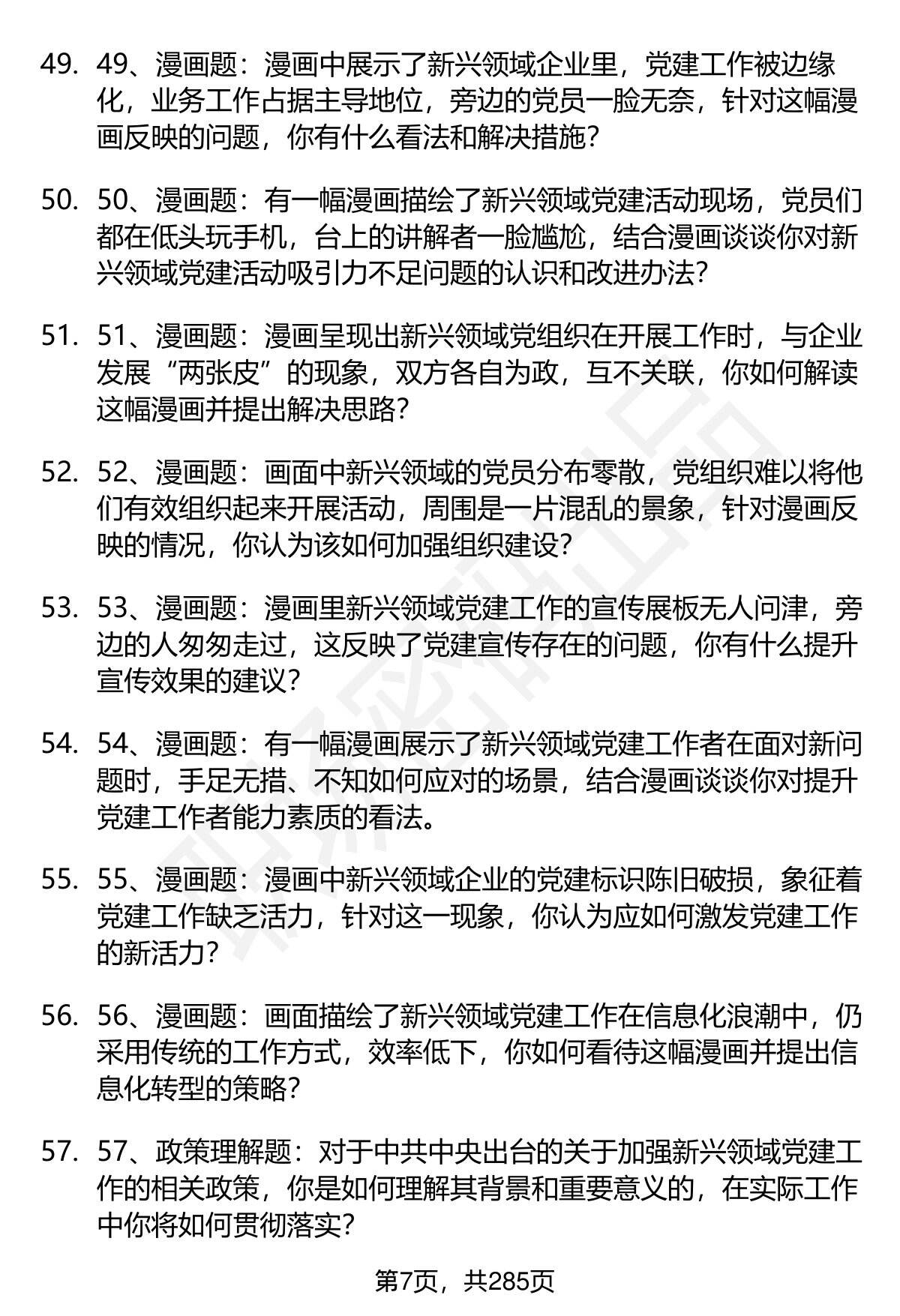 49. 49、漫画题：漫画中展示了新兴领域企业里，党建工作被边缘化，业务工作占据主导地位，旁边的党员一脸无奈，针对这幅漫画反映的问题，你有什么看法和解决措施？

50. 50、漫画题：有一幅漫画描绘了新兴领域党建活动现场，党员们都在低头玩手机，台上的讲解者一脸尴尬，结合漫画谈谈你对新兴领域党建活动吸引力不足问题的认识和改进办法？

51. 51、漫画题：漫画呈现出新兴领域党组织在开展工作时，与企业发展“两张皮”的现象，双方各自为政，互不关联，你如何解读这幅漫画并提出解决思路？

52. 52、漫画题：画面中新兴领域的党员分布零散，党组织难以将他们有效组织起来开展活动，周围是一片混乱的景象，针对漫画反映的情况，你认为该如何加强组织建设？

53. 53、漫画题：漫画里新兴领域党建工作的宣传展板无人问津，旁边的人匆匆走过，这反映了党建宣传存在的问题，你有什么提升宣传效果的建议？

54. 54、漫画题：有一幅漫画展示了新兴领域党建工作者在面对新问题时，手足无措、不知如何应对的场景，结合漫画谈谈你对提升党建工作者能力素质的看法。

55. 55、漫画题：漫画中新兴领域企业的党建标识陈旧破损，象征着党建工作缺乏活力，针对这一现象，你认为应如何激发党建工作的新活力？

56. 56、漫画题：画面描绘了新兴领域党建工作在信息化浪潮中，仍采用传统的工作方式，效率低下，你如何看待这幅漫画并提出信息化转型的策略？

57. 57、政策理解题：对于中共中央出台的关于加强新兴领域党建工作的相关政策，你是如何理解其背景和重要意义的，在实际工作中你将如何贯彻落实？

第7页，共285页